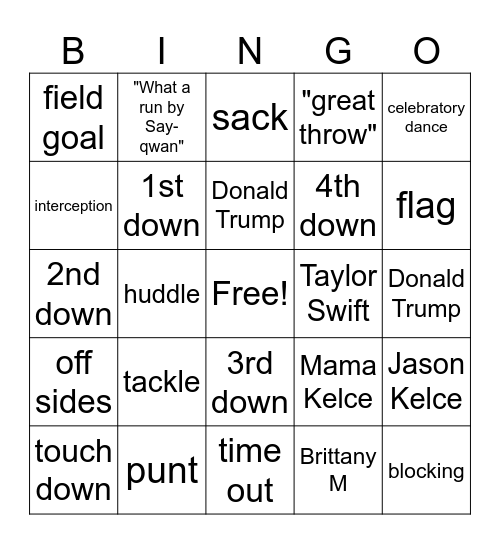 | B | I | N | G | O |
|---|---|---|---|---|
| field goal | "What a run by Say-qwan" | sack | "great throw" | celebratory dance |
| interception | 1st down | Donald Trump | 4th down | flag |
| 2nd down | huddle | Free! | Taylor Swift | Donald Trump |
| off sides | tackle | 3rd down | Mama Kelce | Jason Kelce |
| touch down | punt | time out | Brittany M | blocking |